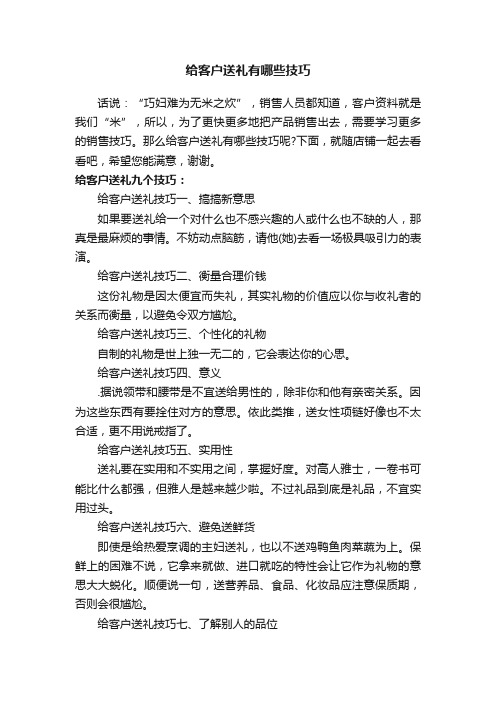 给客户送礼有哪些技巧

话说：“巧妇难为无米之炊”，销售人员都知道，客户资料就是我们“米”，所以，为了更快更多地把产品销售出去，需要学习更多的销售技巧。那么给客户送礼有哪些技巧呢?下面，就随店铺一起去看看吧，希望您能满意，谢谢。

给客户送礼九个技巧：

给客户送礼技巧一、搞搞新意思

如果要送礼给一个对什么也不感兴趣的人或什么也不缺的人，那真是最麻烦的事情。不妨动点脑筋，请他(她)去看一场极具吸引力的表演。

给客户送礼技巧二、衡量合理价钱

这份礼物是因太便宜而失礼，其实礼物的价值应以你与收礼者的关系而衡量，以避免令双方尴尬。

给客户送礼技巧三、个性化的礼物

自制的礼物是世上独一无二的，它会表达你的心思。

给客户送礼技巧四、意义

.据说领带和腰带是不宜送给男性的，除非你和他有亲密关系。因为这些东西有要拴住对方的意思。依此类推，送女性项链好像也不太合适，更不用说戒指了。

给客户送礼技巧五、实用性

送礼要在实用和不实用之间，掌握好度。对高人雅士，一卷书可能比什么都强，但雅人是越来越少啦。不过礼品到底是礼品，不宜实用过头。

给客户送礼技巧六、避免送鲜货

即使是给热爱烹调的主妇送礼，也以不送鸡鸭鱼肉菜蔬为上。保鲜上的困难不说，它拿来就做、进口就吃的特性会让它作为礼物的意思大大蜕化。顺便说一句，送营养品、食品、化妆品应注意保质期，否则会很尴尬。

给客户送礼技巧七、了解别人的品位